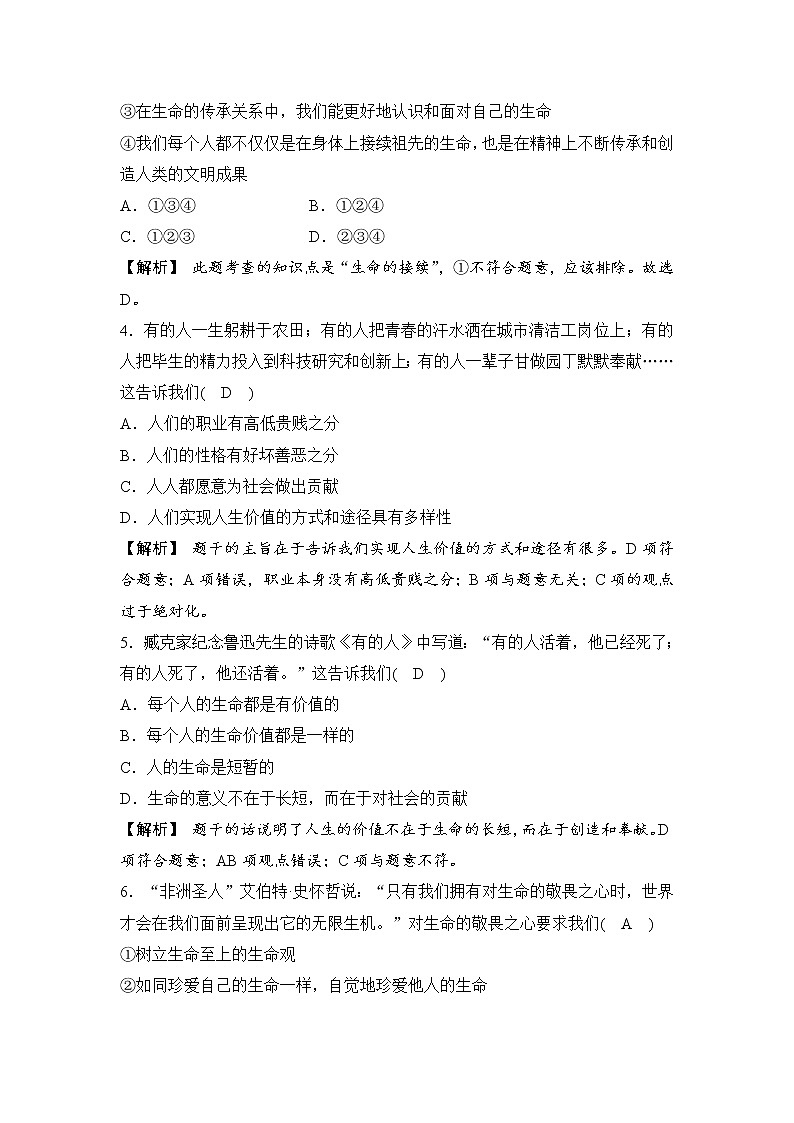 ③在生命的传承关系中，我们能更好地认识和面对自己的生命

④我们每个人都不仅仅是在身体上接续祖先的生命，也是在精神上不断传承和创造人类的文明成果

A．①③④　　B．①②④

C．①②③　　D．②③④

【解析】 此题考查的知识点是“生命的接续”，①不符合题意，应该排除。故选D。

4．有的人一生躬耕于农田；有的人把青春的汗水洒在城市清洁工岗位上；有的人把毕生的精力投入到科技研究和创新上；有的人一辈子甘做园丁默默奉献……这告诉我们(　D　)

A．人们的职业有高低贵贱之分

B．人们的性格有好坏善恶之分

C．人人都愿意为社会做出贡献

D．人们实现人生价值的方式和途径具有多样性

【解析】 题干的主旨在于告诉我们实现人生价值的方式和途径有很多。D项符合题意；A项错误，职业本身没有高低贵贱之分；B项与题意无关；C项的观点过于绝对化。

5．臧克家纪念鲁迅先生的诗歌《有的人》中写道：“有的人活着，他已经死了；有的人死了，他还活着。”这告诉我们(　D　)

A．每个人的生命都是有价值的

B．每个人的生命价值都是一样的

C．人的生命是短暂的

D．生命的意义不在于长短，而在于对社会的贡献

【解析】 题干的话说明了人生的价值不在于生命的长短，而在于创造和奉献。D项符合题意；AB项观点错误；C项与题意不符。

6．“非洲圣人”艾伯特·史怀哲说：“只有我们拥有对生命的敬畏之心时，世界才会在我们面前呈现出它的无限生机。”对生命的敬畏之心要求我们(　A　)

①树立生命至上的生命观

②如同珍爱自己的生命一样，自觉地珍爱他人的生命